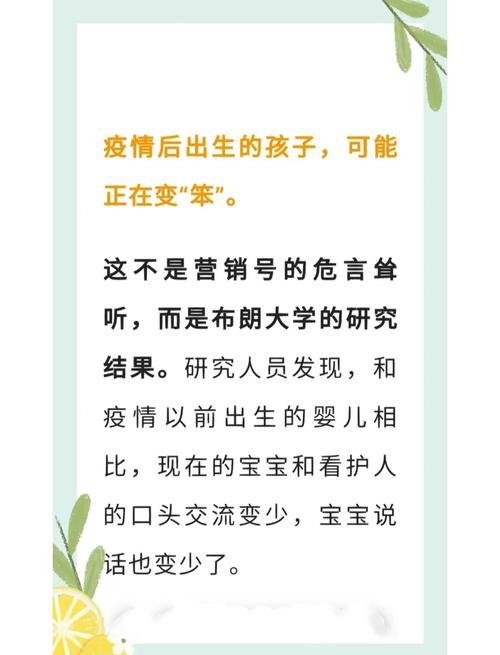 疫情后出生的孩子，可能正在变“笨”。

这不是营销号的危言耸听，而是布朗大学的研究结果。研究人员发现，和疫情以前出生的婴儿相比，现在的宝宝和看护人的口头交流变少，宝宝说话也变少了。